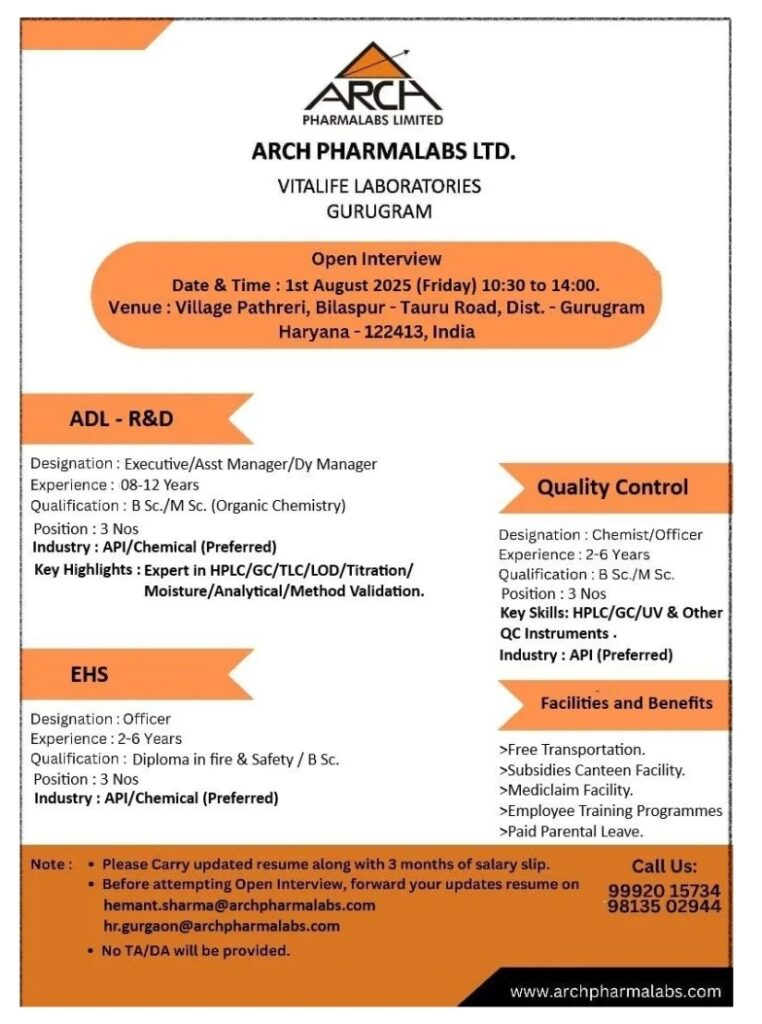 ARCH
PHARMALABS LIMITED

ARCH PHARMALABS LTD.

VITALIFE LABORATORIES
GURUGRAM

Open Interview
Date & Time : 1st August 2025 (Friday) 10:30 to 14:00.
Venue : Village Pathreri, Bilaspur - Tauru Road, Dist. - Gurugram Haryana - 122413, India

ADL - R&D

Designation : Executive/Asst Manager/Dy Manager
Experience : 08-12 Years
Qualification : B Sc./M Sc. (Organic Chemistry)
Position : 3 Nos
Industry : API/Chemical (Preferred)
Key Highlights : Expert in HPLC/GC/TLC/LOD/Titration/ Moisture/Analytical/Method Validation.

EHS

Designation : Officer
Experience : 2-6 Years
Qualification : Diploma in fire & Safety / B Sc.
Position : 3 Nos
Industry : API/Chemical (Preferred)

Quality Control

Designation : Chemist/Officer
Experience : 2-6 Years
Qualification : B Sc./M Sc.
Position : 3 Nos
Key Skills: HPLC/GC/UV & Other QC Instruments .
Industry : API (Preferred)

Facilities and Benefits

>Free Transportation.
>Subsidies Canteen Facility.
>Mediclaim Facility.
>Employee Training Programmes
>Paid Parental Leave.

Note : • Please Carry updated resume along with 3 months of salary slip.
• Before attempting Open Interview, forward your updates resume on hemant.sharma@archpharmalabs.com hr.gurgaon@archpharmalabs.com
• No TA/DA will be provided.

Call Us:
99920 15734
98135 02944

www.archpharmalabs.com